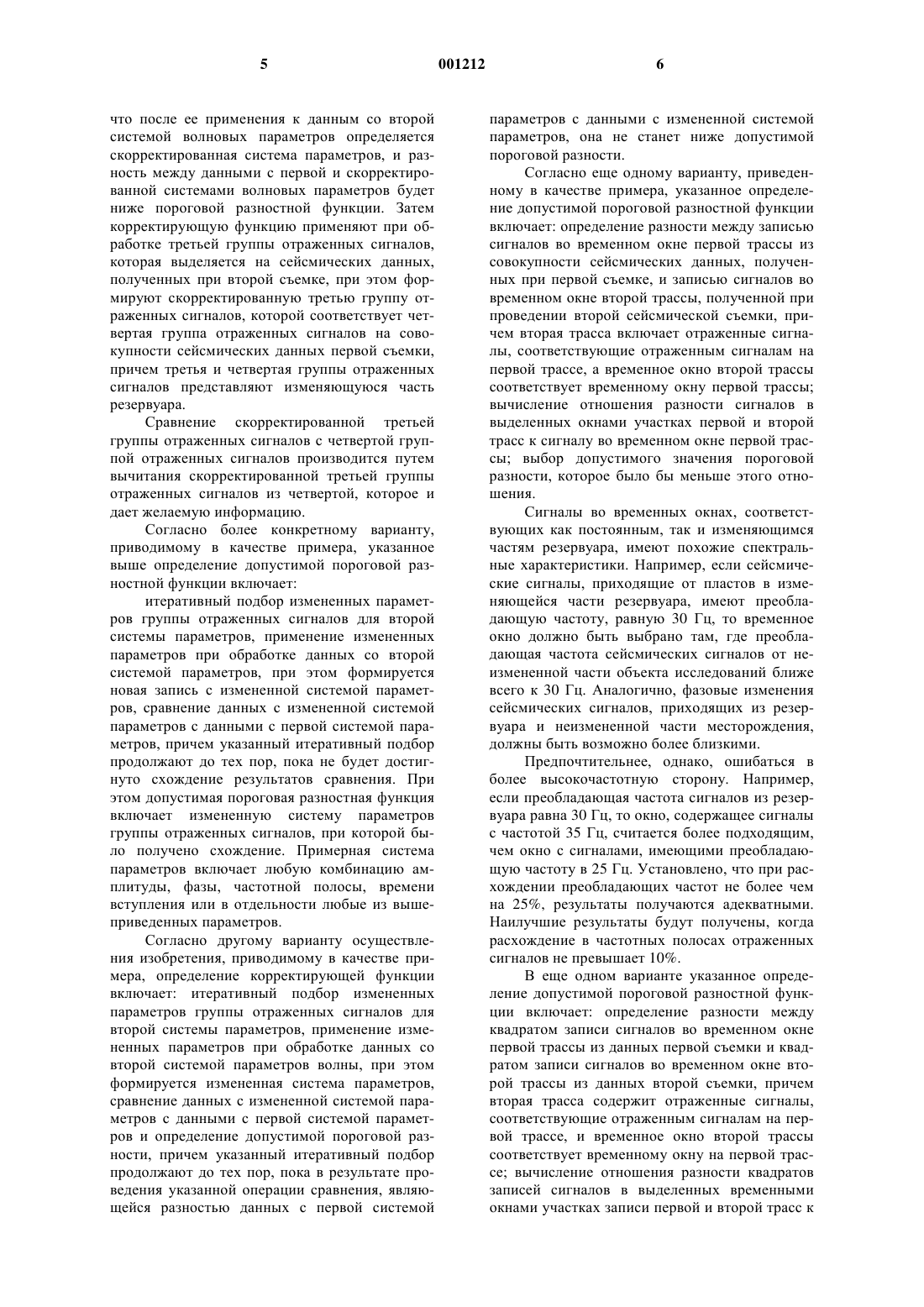 5 001212 6

что после ее применения к данным со второй системой волновых параметров определяется скорректированная система параметров, и разность между данными с первой и скорректированной системами волновых параметров будет ниже пороговой разностной функции. Затем корректирующую функцию применяют при обработке третьей группы отраженных сигналов, которая выделяется на сейсмических данных, полученных при второй съемке, при этом формируют скорректированную третью группу отраженных сигналов, которой соответствует четвертая группа отраженных сигналов на совокупности сейсмических данных первой съемки, причем третья и четвертая группы отраженных сигналов представляют изменяющуюся часть резервуара.

Сравнение скорректированной третьей группы отраженных сигналов с четвертой группой отраженных сигналов производится путем вычитания скорректированной третьей группы отраженных сигналов из четвертой, которое и дает желаемую информацию.

Согласно более конкретному варианту, приводимому в качестве примера, указанное выше определение допустимой пороговой разностной функции включает:

итеративный подбор измененных параметров группы отраженных сигналов для второй системы параметров, применение измененных параметров при обработке данных со второй системой параметров, при этом формируется новая запись с измененной системой параметров, сравнение данных с измененной системой параметров с данными с первой системой параметров, причем указанный итеративный подбор продолжают до тех пор, пока не будет достигнуто схождение результатов сравнения. При этом допустимая пороговая разностная функция включает измененную систему параметров группы отраженных сигналов, при которой было получено схождение. Примерная система параметров включает любую комбинацию амплитуды, фазы, частотной полосы, времени вступления или в отдельности любые из вышеприведенных параметров.

Согласно другому варианту осуществления изобретения, приводимому в качестве примера, определение корректирующей функции включает: итеративный подбор измененных параметров группы отраженных сигналов для второй системы параметров, применение измененных параметров при обработке данных со второй системой параметров волны, при этом формируется измененная система параметров, сравнение данных с измененной системой параметров с данными с первой системой параметров и определение допустимой пороговой разности, причем указанный итеративный подбор продолжают до тех пор, пока в результате проведения указанной операции сравнения, являющейся разностью данных с первой системой параметров с данными с измененной системой параметров, она не станет ниже допустимой пороговой разности.

Согласно еще одному варианту, приведенному в качестве примера, указанное определение допустимой пороговой разностной функции включает: определение разности между записью сигналов во временном окне первой трассы из совокупности сейсмических данных, полученных при первой съемке, и записью сигналов во временном окне второй трассы, полученной при проведении второй сейсмической съемки, причем вторая трасса включает отраженные сигналы, соответствующие отраженным сигналам на первой трассе, а временное окно второй трассы соответствует временному окну первой трассы; вычисление отношения разности сигналов в выделенных окнами участках первой и второй трасс к сигналу во временном окне первой трассы; выбор допустимого значения пороговой разности, которое было бы меньше этого отношения.

Сигналы во временных окнах, соответствующих как постоянным, так и изменяющимся частям резервуара, имеют похожие спектральные характеристики. Например, если сейсмические сигналы, приходящие от пластов в изменяющейся части резервуара, имеют преобладающую частоту, равную 30 Гц, то временное окно должно быть выбрано там, где преобладающая частота сейсмических сигналов от неизмененной части объекта исследований ближе всего к 30 Гц. Аналогично, фазовые изменения сейсмических сигналов, приходящих из резервуара и неизмененной части месторождения, должны быть возможно более близкими.

Предпочтительнее, однако, ошибаться в более высокочастотную сторону. Например, если преобладающая частота сигналов из резервуара равна 30 Гц, то окно, содержащее сигналы с частотой 35 Гц, считается более подходящим, чем окно с сигналами, имеющими преобладающую частоту в 25 Гц. Установлено, что при расхождении преобладающих частот не более чем на 25%, результаты получаются адекватными. Наилучшие результаты будут получены, когда расхождение в частотных полосах отраженных сигналов не превышает 10%.

В еще одном варианте указанное определение допустимой пороговой разностной функции включает: определение разности между квадратом записи сигналов во временном окне первой трассы из данных первой съемки и квадратом записи сигналов во временном окне второй трассы из данных второй съемки, причем вторая трасса содержит отраженные сигналы, соответствующие отраженным сигналам на первой трассе, и временное окно второй трассы соответствует временному окну на первой трассе; вычисление отношения разности квадратов записей сигналов в выделенных временными окнами участках записи первой и второй трасс к